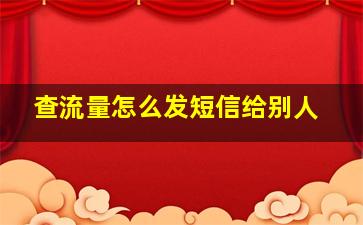 查流量怎么发短信给别人